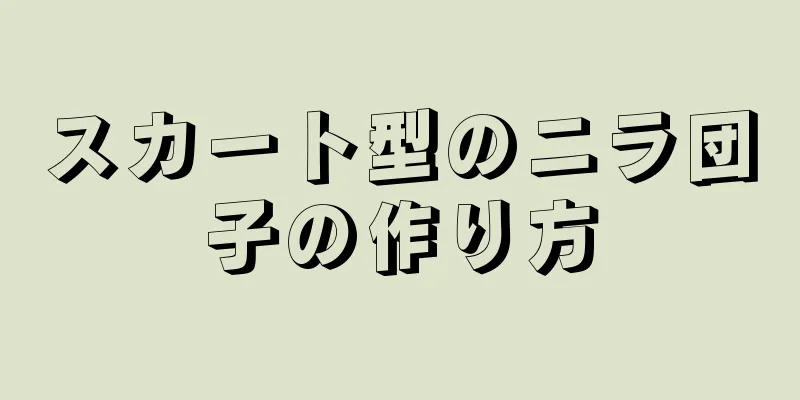 スカート型のニラ団子の作り方